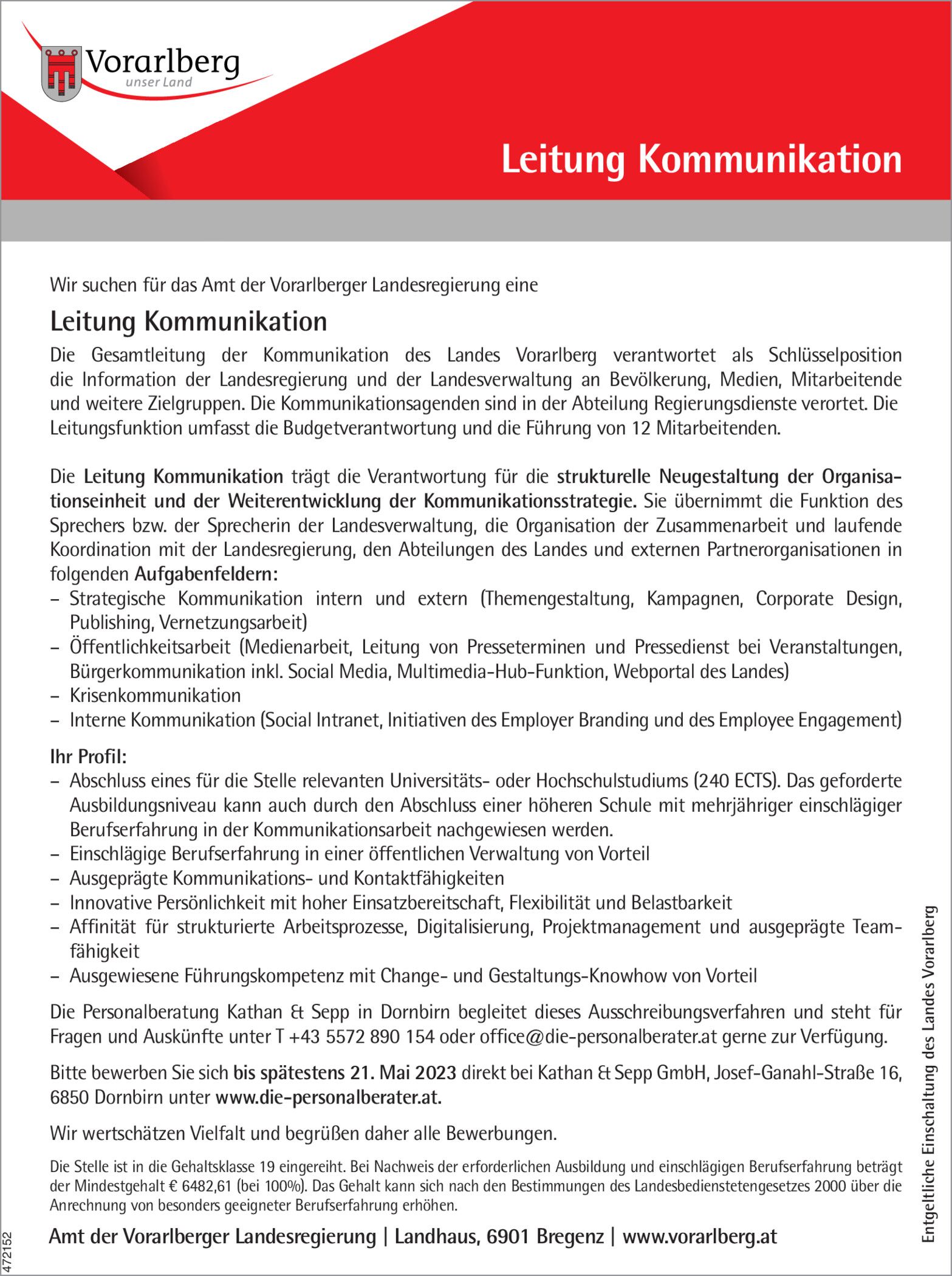 Vorarlberg
unser Land

Leitung Kommunikation

Wir suchen für das Amt der Vorarlberger Landesregierung eine

Leitung Kommunikation

Die Gesamtleitung der Kommunikation des Landes Vorarlberg verantwortet als Schlüsselposition die Information der Landesregierung und der Landesverwaltung an Bevölkerung, Medien, Mitarbeitende und weitere Zielgruppen. Die Kommunikationsagenden sind in der Abteilung Regierungsdienste verortet. Die Leitungsfunktion umfasst die Budgetverantwortung und die Führung von 12 Mitarbeitenden.

Die Leitung Kommunikation trägt die Verantwortung für die strukturelle Neugestaltung der Organisationseinheit und der Weiterentwicklung der Kommunikationsstrategie. Sie übernimmt die Funktion des Sprechers bzw. der Sprecherin der Landesverwaltung, die Organisation der Zusammenarbeit und laufende Koordination mit der Landesregierung, den Abteilungen des Landes und externen Partnerorganisationen in folgenden Aufgabenfeldern:
– Strategische Kommunikation intern und extern (Themengestaltung, Kampagnen, Corporate Design, Publishing, Vernetzungsarbeit)
– Öffentlichkeitsarbeit (Medienarbeit, Leitung von Presseterminen und Pressedienst bei Veranstaltungen, Bürgerkommunikation inkl. Social Media, Multimedia-Hub-Funktion, Webportal des Landes)
– Krisenkommunikation
– Interne Kommunikation (Social Intranet, Initiativen des Employer Branding und des Employee Engagement)

Ihr Profil:
– Abschluss eines für die Stelle relevanten Universitäts- oder Hochschulstudiums (240 ECTS). Das geforderte Ausbildungsniveau kann auch durch den Abschluss einer höheren Schule mit mehrjähriger einschlägiger Berufserfahrung in der Kommunikationsarbeit nachgewiesen werden.
– Einschlägige Berufserfahrung in einer öffentlichen Verwaltung von Vorteil
– Ausgeprägte Kommunikations- und Kontaktfähigkeiten
– Innovative Persönlichkeit mit hoher Einsatzbereitschaft, Flexibilität und Belastbarkeit
– Affinität für strukturierte Arbeitsprozesse, Digitalisierung, Projektmanagement und ausgeprägte Teamfähigkeit
– Ausgewiesene Führungskompetenz mit Change- und Gestaltungs-Knowhow von Vorteil

Die Personalberatung Kathan & Sepp in Dornbirn begleitet dieses Ausschreibungsverfahren und steht für Fragen und Auskünfte unter T +43 5572 890 154 oder office@die-personalberater.at gerne zur Verfügung.

Bitte bewerben Sie sich bis spätestens 21. Mai 2023 direkt bei Kathan & Sepp GmbH, Josef-Ganahl-Straße 16, 6850 Dornbirn unter www.die-personalberater.at.

Wir wertschätzen Vielfalt und begrüßen daher alle Bewerbungen.

Die Stelle ist in die Gehaltsklasse 19 eingereiht. Bei Nachweis der erforderlichen Ausbildung und einschlägigen Berufserfahrung beträgt der Mindestgehalt € 6482,61 (bei 100%). Das Gehalt kann sich nach den Bestimmungen des Landesbedienstetengesetzes 2000 über die Anrechnung von besonders geeigneter Berufserfahrung erhöhen.

Amt der Vorarlberger Landesregierung | Landhaus, 6901 Bregenz | www.vorarlberg.at

Entgeltliche Einschaltung des Landes Vorarlberg

472152